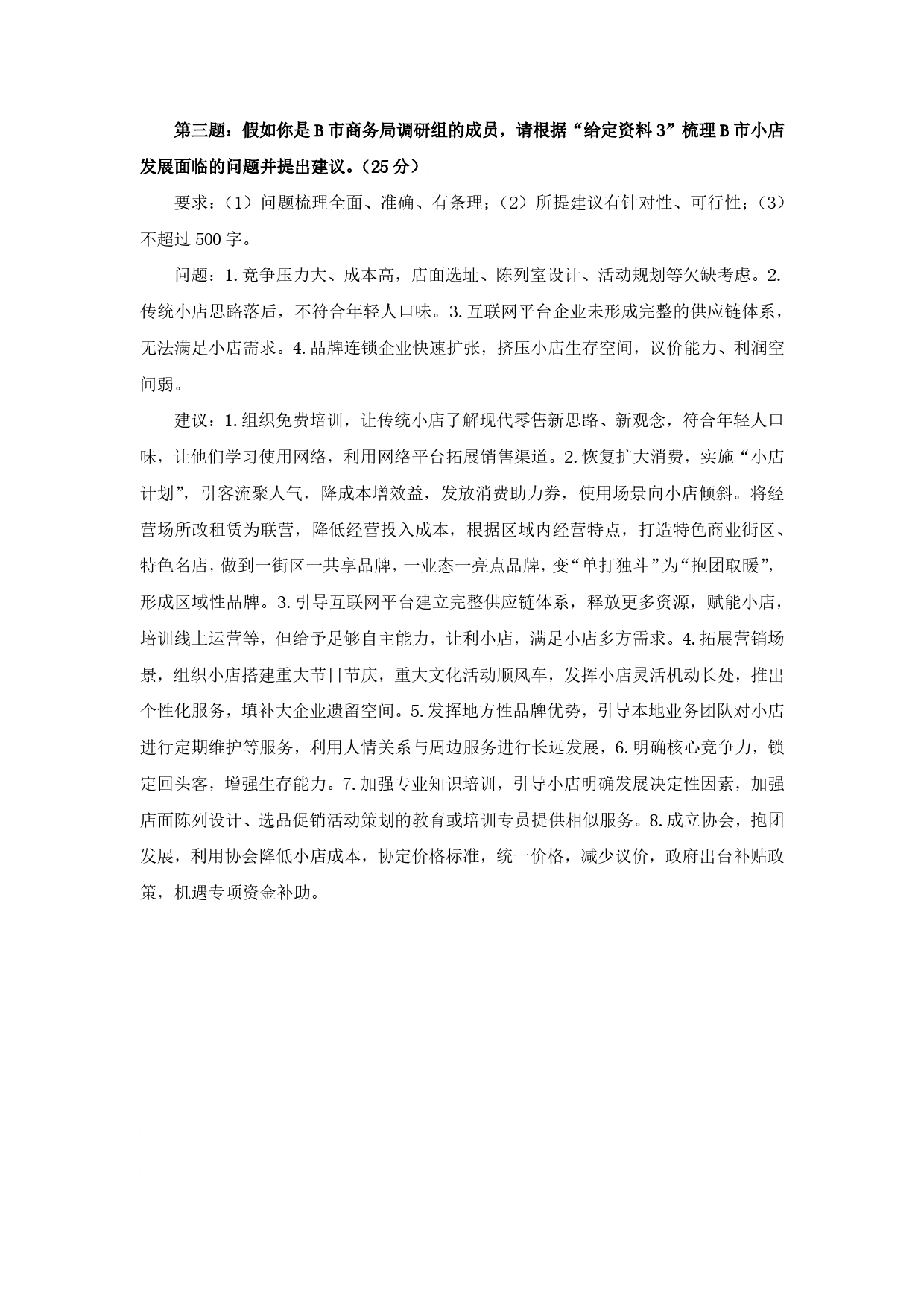 第三题：假如你是B市商务局调研组的成员，请根据“给定资料3”梳理B市小店发展面临的问题并提出建议。（25分）

要求：（1）问题梳理全面、准确、有条理；（2）所提建议有针对性、可行性；（3）不超过500字。

问题：1.竞争压力大、成本高，店面选址、陈列室设计、活动规划等欠缺考虑。2.传统小店思路落后，不符合年轻人口味。3.互联网平台企业未形成完整的供应链体系，无法满足小店需求。4.品牌连锁企业快速扩张，挤压小店生存空间，议价能力、利润空间弱。

建议：1.组织免费培训，让传统小店了解现代零售新思路、新观念，符合年轻人口味，让他们学习使用网络，利用网络平台拓展销售渠道。2.恢复扩大消费，实施“小店计划”，引客流聚人气，降成本增效益，发放消费助力券，使用场景向小店倾斜。将经营场所改租赁为联营，降低经营投入成本，根据区域内经营特点，打造特色商业街区、特色名店，做到一街区一共享品牌，一业态一亮点品牌，变“单打独斗”为“抱团取暖”，形成区域性品牌。3.引导互联网平台建立完整供应链体系，释放更多资源，赋能小店，培训线上运营等，但给予足够自主能力，让利小店，满足小店多方需求。4.拓展营销场景，组织小店搭建重大节日节庆，重大文化活动顺风车，发挥小店灵活机动长处，推出个性化服务，填补大企业遗留空间。5.发挥地方性品牌优势，引导本地业务团队对小店进行定期维护等服务，利用人情关系与周边服务进行长远发展，6.明确核心竞争力，锁定回头客，增强生存能力。7.加强专业知识培训，引导小店明确发展决定性因素，加强店面陈列设计、选品促销活动策划的教育或培训专员提供相似服务。8.成立协会，抱团发展，利用协会降低小店成本，协定价格标准，统一价格，减少议价，政府出台补贴政策，机遇专项资金补助。